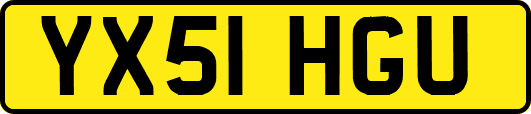 YX51 HGU